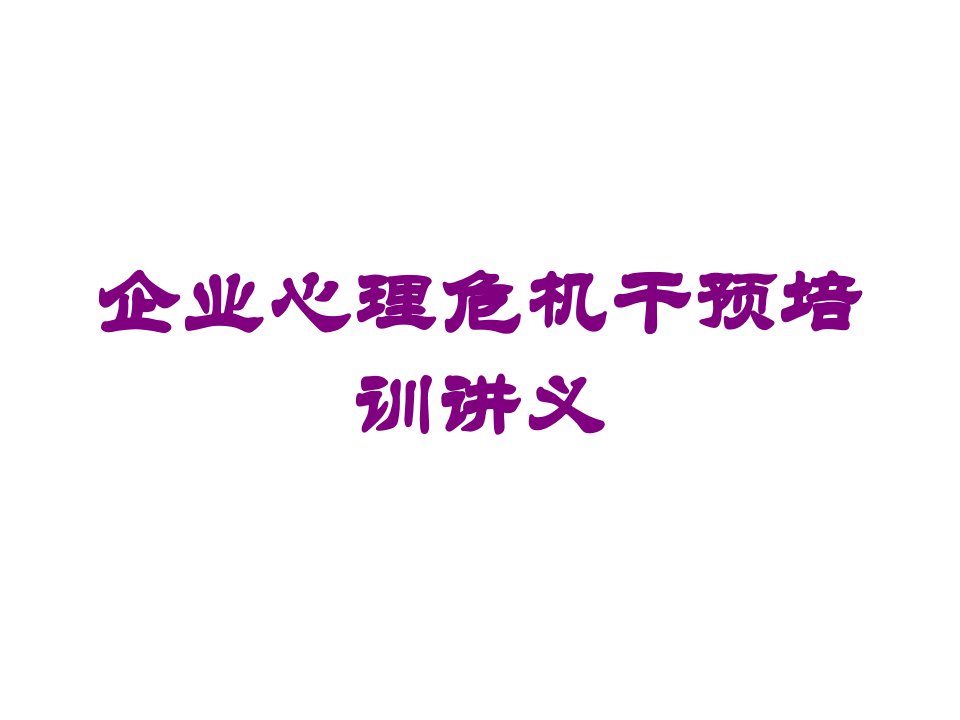 企业心理危机干预培训讲义